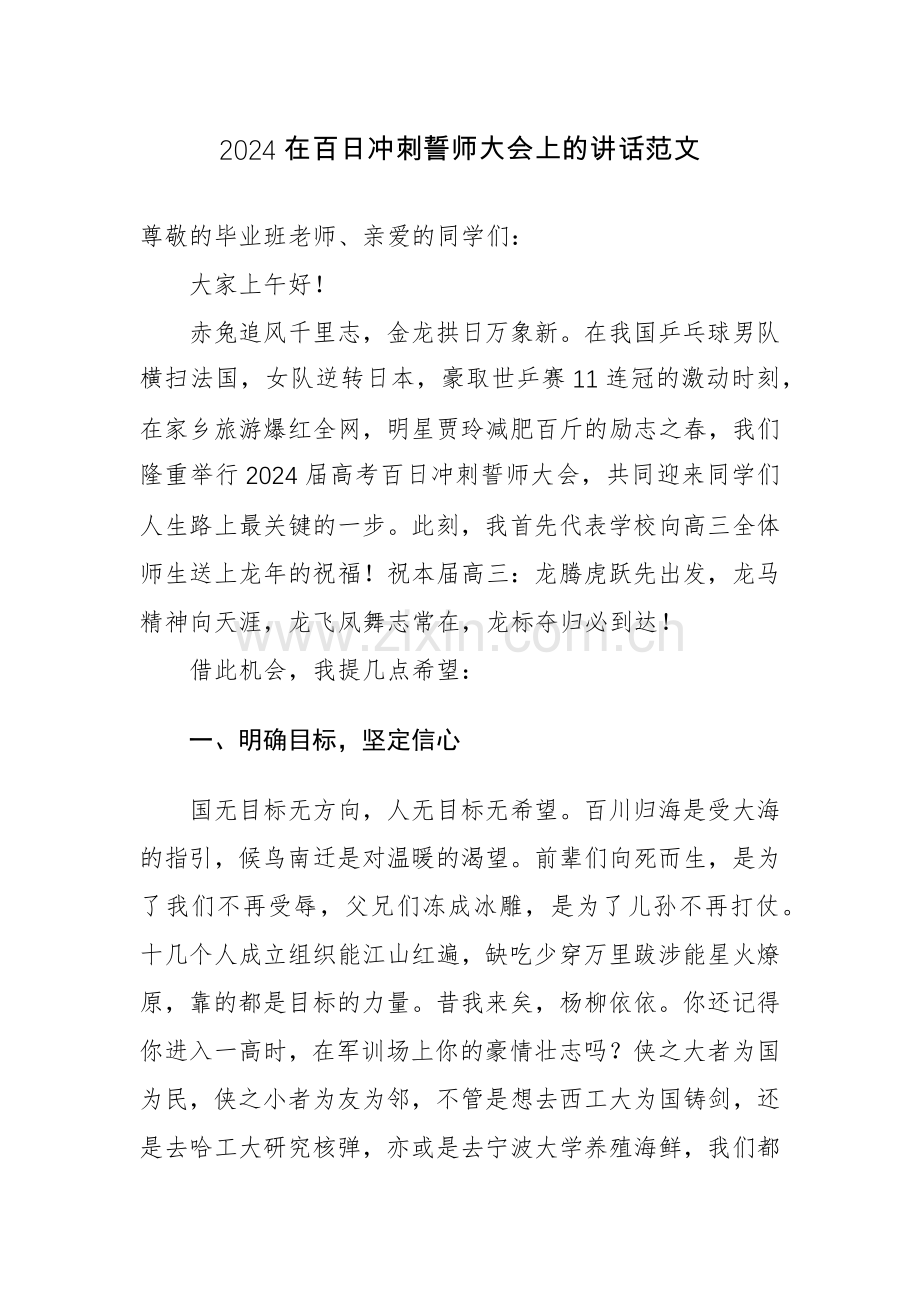 2024在百日冲刺誓师大会上的讲话范文

尊敬的毕业班老师、亲爱的同学们：

大家上午好！

赤兔追风千里志，金龙拱日万象新。在我国乒乓球男队横扫法国，女队逆转日本，豪取世乒赛11连冠的激动时刻，在家乡旅游爆红全网，明星贾玲减肥百斤的励志之春，我们隆重举行2024届高考百日冲刺誓师大会，共同迎来同学们人生路上最关键的一步。此刻，我首先代表学校向高三全体师生送上龙年的祝福！祝本届高三：龙腾虎跃先出发，龙马精神向天涯，龙飞凤舞志常在，龙标夺归必到达！

借此机会，我提几点希望：

一、明确目标，坚定信心

国无目标无方向，人无目标无希望。百川归海是受大海的指引，候鸟南迁是对温暖的渴望。前辈们向死而生，是为了我们不再受辱，父兄们冻成冰雕，是为了儿孙不再打仗。十几个人成立组织能江山红遍，缺吃少穿万里跋涉能星火燎原，靠的都是目标的力量。昔我来矣，杨柳依依。你还记得你进入一高时，在军训场上你的豪情壮志吗？侠之大者为国为民，侠之小者为友为邻，不管是想去西工大为国铸剑，还是去哈工大研究核弹，亦或是去宁波大学养殖海鲜，我们都

www.zixin.com.cn